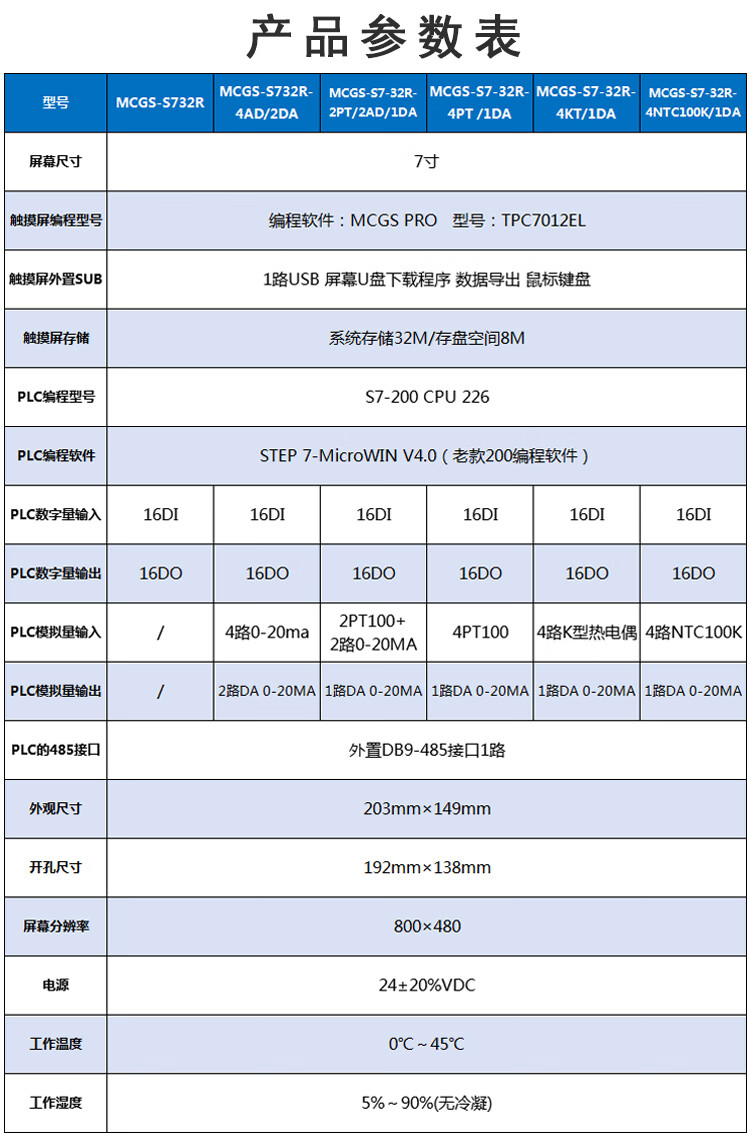 产品参数表

| 型号 | MCGS-S732R | MCGS-S732R-4AD/2DA | MCGS-S7-32R-2PT/2AD/1DA | MCGS-S7-32R-4PT /1DA | MCGS-S7-32R-4KT/1DA | MCGS-S7-32R-4NTC100K/1DA |
|---|---|---|---|---|---|---|
| 屏幕尺寸 | 7寸 | | | | | |
| 触摸屏编程型号 | 编程软件：MCGS PRO 型号：TPC7012EL | | | | | |
| 触摸屏外置SUB | 1路USB 屏幕U盘下载程序 数据导出 鼠标键盘 | | | | | |
| 触摸屏存储 | 系统存储32M/存盘空间8M | | | | | |
| PLC编程型号 | S7-200 CPU 226 | | | | | |
| PLC编程软件 | STEP 7-MicroWIN V4.0（老款200编程软件） | | | | | |
| PLC数字量输入 | 16DI | 16DI | 16DI | 16DI | 16DI | 16DI |
| PLC数字量输出 | 16DO | 16DO | 16DO | 16DO | 16DO | 16DO |
| PLC模拟量输入 | / | 4路0-20ma | 2PT100+ 2路0-20MA | 4PT100 | 4路K型热电偶 | 4路NTC100K |
| PLC模拟量输出 | / | 2路DA 0-20MA | 1路DA 0-20MA | 1路DA 0-20MA | 1路DA 0-20MA | 1路DA 0-20MA |
| PLC的485接口 | 外置DB9-485接口1路 | | | | | |
| 外观尺寸 | 203mm×149mm | | | | | |
| 开孔尺寸 | 192mm×138mm | | | | | |
| 屏幕分辨率 | 800×480 | | | | | |
| 电源 | 24±20%VDC | | | | | |
| 工作温度 | 0℃～45℃ | | | | | |
| 工作湿度 | 5%～90%(无冷凝) | | | | | |